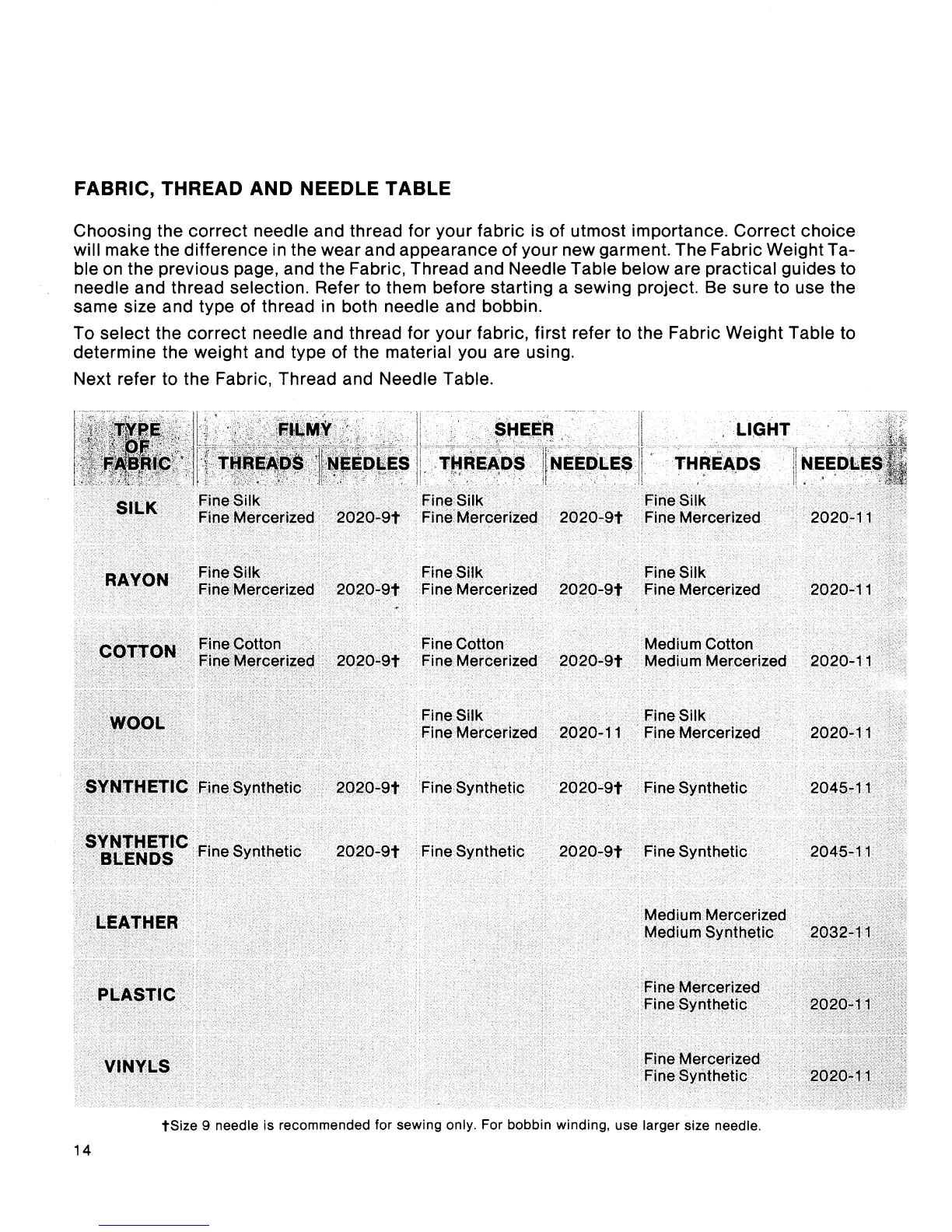 FABRIC, THREAD AND NEEDLE TABLE

Choosing the correct needle and thread for your fabric is of utmost importance. Correct choice will make the difference in the wear and appearance of your new garment. The Fabric Weight Table on the previous page, and the Fabric, Thread and Needle Table below are practical guides to needle and thread selection. Refer to them before starting a sewing project. Be sure to use the same size and type of thread in both needle and bobbin.

To select the correct needle and thread for your fabric, first refer to the Fabric Weight Table to determine the weight and type of the material you are using.

Next refer to the Fabric, Thread and Needle Table.

| TYPE OF FABRIC | FILMY THREADS | FILMY NEEDLES | SHEER THREADS | SHEER NEEDLES | LIGHT THREADS | LIGHT NEEDLES |
|---|---|---|---|---|---|---|
| SILK | Fine Silk Fine Mercerized | 2020-9† | Fine Silk Fine Mercerized | 2020-9† | Fine Silk Fine Mercerized | 2020-11 |
| RAYON | Fine Silk Fine Mercerized | 2020-9† | Fine Silk Fine Mercerized | 2020-9† | Fine Silk Fine Mercerized | 2020-11 |
| COTTON | Fine Cotton Fine Mercerized | 2020-9† | Fine Cotton Fine Mercerized | 2020-9† | Medium Cotton Medium Mercerized | 2020-11 |
| WOOL | | | Fine Silk Fine Mercerized | 2020-11 | Fine Silk Fine Mercerized | 2020-11 |
| SYNTHETIC | Fine Synthetic | 2020-9† | Fine Synthetic | 2020-9† | Fine Synthetic | 2045-11 |
| SYNTHETIC BLENDS | Fine Synthetic | 2020-9† | Fine Synthetic | 2020-9† | Fine Synthetic | 2045-11 |
| LEATHER | | | | | Medium Mercerized Medium Synthetic | 2032-11 |
| PLASTIC | | | | | Fine Mercerized Fine Synthetic | 2020-11 |
| VINYLS | | | | | Fine Mercerized Fine Synthetic | 2020-11 |

†Size 9 needle is recommended for sewing only. For bobbin winding, use larger size needle.

14